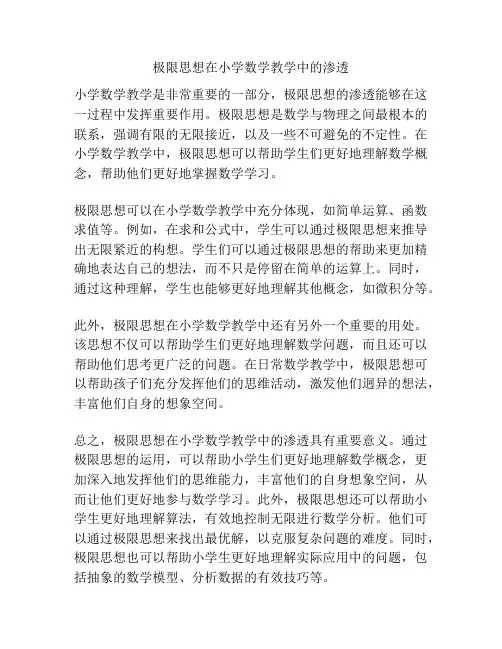 极限思想在小学数学教学中的渗透

小学数学教学是非常重要的一部分，极限思想的渗透能够在这一过程中发挥重要作用。极限思想是数学与物理之间最根本的联系，强调有限的无限接近，以及一些不可避免的不定性。在小学数学教学中，极限思想可以帮助学生们更好地理解数学概念，帮助他们更好地掌握数学学习。

极限思想可以在小学数学教学中充分体现，如简单运算、函数求值等。例如，在求和公式中，学生可以通过极限思想来推导出无限紧近的构想。学生们可以通过极限思想的帮助来更加精确地表达自己的想法，而不只是停留在简单的运算上。同时，通过这种理解，学生也能够更好地理解其他概念，如微积分等。

此外，极限思想在小学数学教学中还有另外一个重要的用处。该思想不仅可以帮助学生们更好地理解数学问题，而且还可以帮助他们思考更广泛的问题。在日常数学教学中，极限思想可以帮助孩子们充分发挥他们的思维活动，激发他们迥异的想法，丰富他们自身的想象空间。

总之，极限思想在小学数学教学中的渗透具有重要意义。通过极限思想的运用，可以帮助小学生们更好地理解数学概念，更加深入地发挥他们的思维能力，丰富他们的自身想象空间，从而让他们更好地参与数学学习。此外，极限思想还可以帮助小学生更好地理解算法，有效地控制无限进行数学分析。他们可以通过极限思想来找出最优解，以克服复杂问题的难度。同时，极限思想也可以帮助小学生更好地理解实际应用中的问题，包括抽象的数学模型、分析数据的有效技巧等。